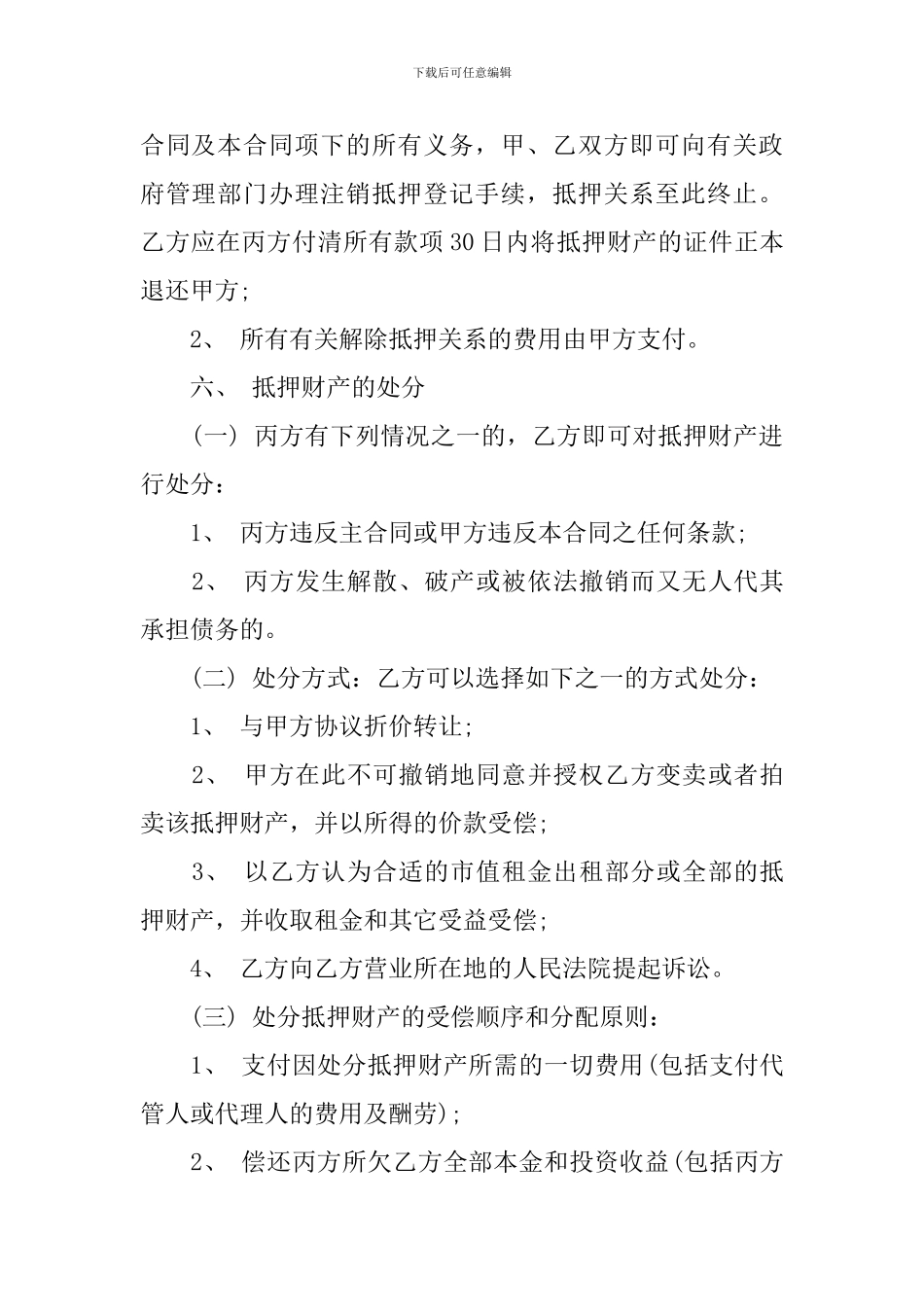 下载后可任意编辑

合同及本合同项下的所有义务，甲、乙双方即可向有关政府管理部门办理注销抵押登记手续，抵押关系至此终止。乙方应在丙方付清所有款项30日内将抵押财产的证件正本退还甲方;

2、 所有有关解除抵押关系的费用由甲方支付。

六、 抵押财产的处分

(一) 丙方有下列情况之一的，乙方即可对抵押财产进行处分：

1、 丙方违反主合同或甲方违反本合同之任何条款;

2、 丙方发生解散、破产或被依法撤销而又无人代其承担债务的。

(二) 处分方式：乙方可以选择如下之一的方式处分：

1、 与甲方协议折价转让;

2、 甲方在此不可撤销地同意并授权乙方变卖或者拍卖该抵押财产，并以所得的价款受偿;

3、 以乙方认为合适的市值租金出租部分或全部的抵押财产，并收取租金和其它受益受偿;

4、 乙方向乙方营业所在地的人民法院提起诉讼。

(三) 处分抵押财产的受偿顺序和分配原则：

1、 支付因处分抵押财产所需的一切费用(包括支付代管人或代理人的费用及酬劳);

2、 偿还丙方所欠乙方全部本金和投资收益(包括丙方